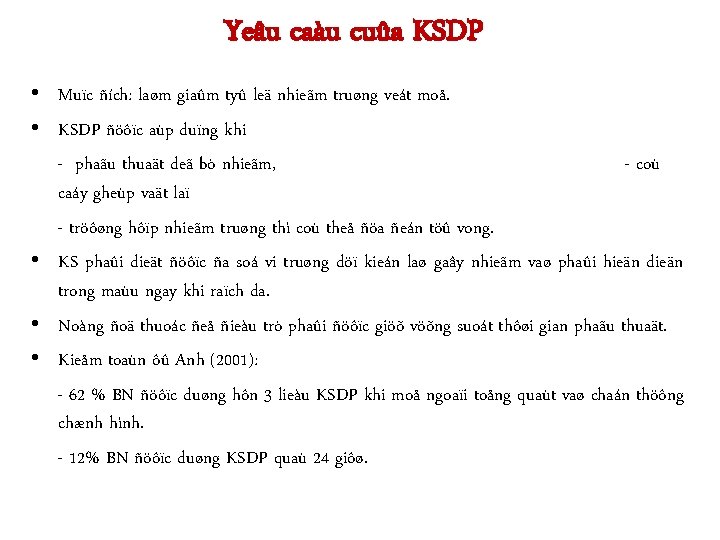 Yeâu caàu cuûa KSDP

• Muïc ñích: laøm giaûm tyû leä nhieãm truøng veát moå.
• KSDP ñöôïc aùp duïng khi
- phaãu thuaät deã bò nhieãm, - coù caáy gheùp vaät laï
- tröôøng hôïp nhieãm truøng thì coù theå ñöa ñeán töû vong.
• KS phaûi dieät ñöôïc ña soá vi truøng döï kieán laø gaây nhieãm vaø phaûi hieän dieän trong maùu ngay khi raïch da.
• Noàng ñoä thuoác ñeå ñieàu trò phaûi ñöôïc giöõ vöõng suoát thôøi gian phaãu thuaät.
• Kieåm toaùn ôû Anh (2001):
- 62 % BN ñöôïc duøng hôn 3 lieàu KSDP khi moå ngoaïi toång quaùt vaø chaán thöông chænh hình.
- 12% BN ñöôïc duøng KSDP quaù 24 giôø.